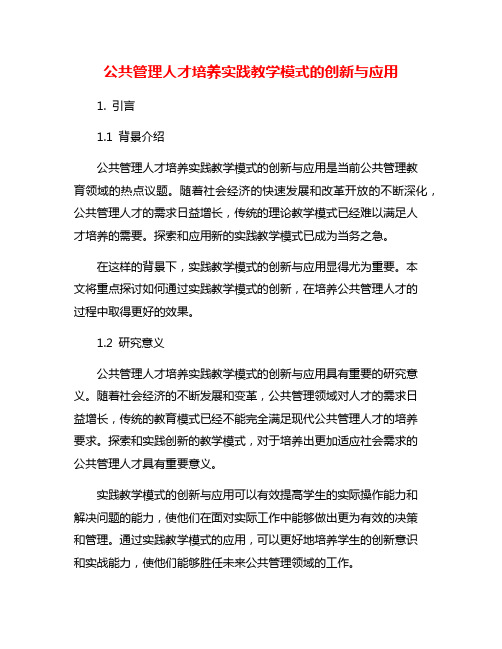 公共管理人才培养实践教学模式的创新与应用

1. 引言

1.1 背景介绍

公共管理人才培养实践教学模式的创新与应用是当前公共管理教育领域的热点议题。随着社会经济的快速发展和改革开放的不断深化，公共管理人才的需求日益增长，传统的理论教学模式已经难以满足人才培养的需要。探索和应用新的实践教学模式已成为当务之急。

在这样的背景下，实践教学模式的创新与应用显得尤为重要。本文将重点探讨如何通过实践教学模式的创新，在培养公共管理人才的过程中取得更好的效果。

1.2 研究意义

公共管理人才培养实践教学模式的创新与应用具有重要的研究意义。随着社会经济的不断发展和变革，公共管理领域对人才的需求日益增长，传统的教育模式已经不能完全满足现代公共管理人才的培养要求。探索和实践创新的教学模式，对于培养出更加适应社会需求的公共管理人才具有重要意义。

实践教学模式的创新与应用可以有效提高学生的实际操作能力和解决问题的能力，使他们在面对实际工作中能够做出更为有效的决策和管理。通过实践教学模式的应用，可以更好地培养学生的创新意识和实战能力，使他们能够胜任未来公共管理领域的工作。